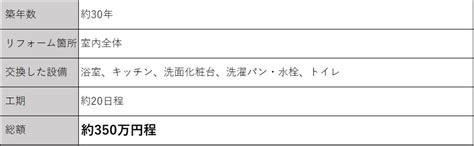 | 築年数 | 約30年 |
|---|---|
| リフォーム箇所 | 室内全体 |
| 交換した設備 | 浴室、キッチン、洗面化粧台、洗濯パン・水栓、トイレ |
| 工期 | 約20日程 |
| 総額 | 約350万円程 |